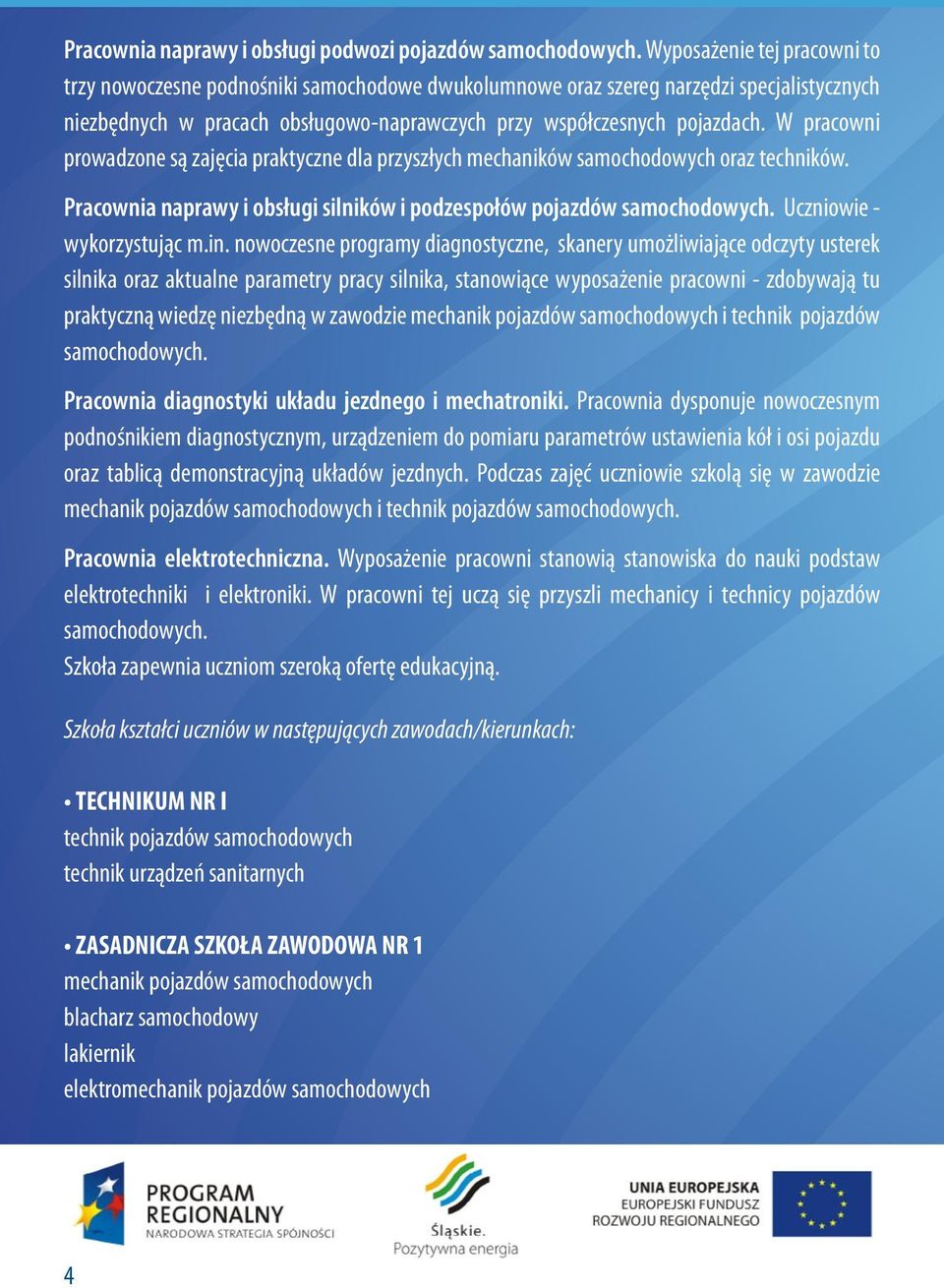 Pracownia naprawy i obsługi podwozi pojazdów samochodowych. Wyposażenie tej pracowni to trzy nowoczesne podnośniki samochodowe dwukolumnowe oraz szereg narzędzi specjalistycznych niezbędnych w pracach obsługowo-naprawczych przy współczesnych pojazdach. W pracowni prowadzone są zajęcia praktyczne dla przyszłych mechaników samochodowych oraz techników.

Pracownia naprawy i obsługi silników i podzespołów pojazdów samochodowych. Uczniowie - wykorzystując m.in. nowoczesne programy diagnostyczne, skanery umożliwiające odczyty usterek silnika oraz aktualne parametry pracy silnika, stanowiące wyposażenie pracowni - zdobywają tu praktyczną wiedzę niezbędną w zawodzie mechanik pojazdów samochodowych i technik pojazdów samochodowych.

Pracownia diagnostyki układu jezdnego i mechatroniki. Pracownia dysponuje nowoczesnym podnośnikiem diagnostycznym, urządzeniem do pomiaru parametrów ustawienia kół i osi pojazdu oraz tablicą demonstracyjną układów jezdnych. Podczas zajęć uczniowie szkolą się w zawodzie mechanik pojazdów samochodowych i technik pojazdów samochodowych.

Pracownia elektrotechniczna. Wyposażenie pracowni stanowią stanowiska do nauki podstaw elektrotechniki i elektroniki. W pracowni tej uczą się przyszli mechanicy i technicy pojazdów samochodowych.
Szkoła zapewnia uczniom szeroką ofertę edukacyjną.

Szkoła kształci uczniów w następujących zawodach/kierunkach:

• TECHNIKUM NR I
technik pojazdów samochodowych
technik urządzeń sanitarnych

• ZASADNICZA SZKOŁA ZAWODOWA NR 1
mechanik pojazdów samochodowych
blacharz samochodowy
lakiernik
elektromechanik pojazdów samochodowych

PROGRAM REGIONALNY
NARODOWA STRATEGIA SPÓJNOŚCI

Śląskie.
Pozytywna energia

UNIA EUROPEJSKA
EUROPEJSKI FUNDUSZ ROZWOJU REGIONALNEGO

4